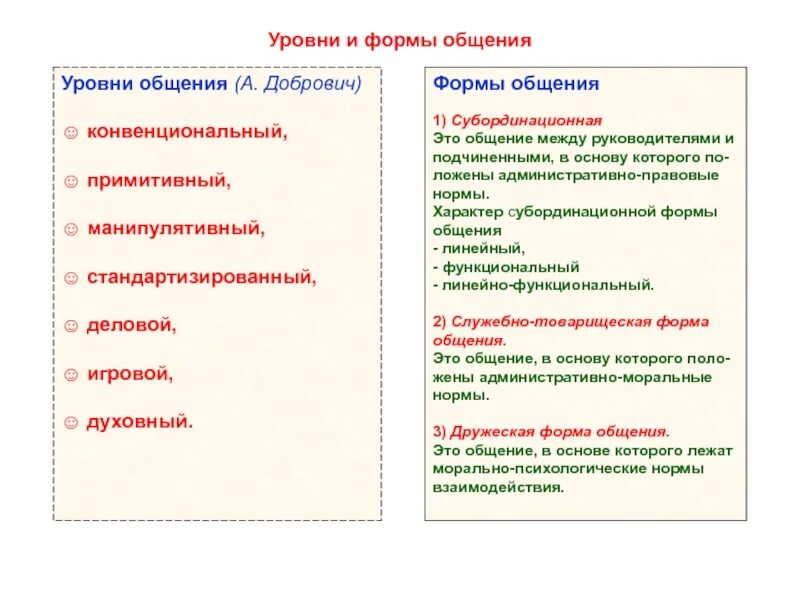 Уровни и формы общения

Уровни общения (А. Добрович)

☺ конвенциональный,

☺ примитивный,

☺ манипулятивный,

☺ стандартизированный,

☺ деловой,

☺ игровой,

☺ духовный.

Формы общения

1) Субординационная
Это общение между руководителями и подчиненными, в основу которого положены административно-правовые нормы.
Характер субординационной формы общения
- линейный,
- функциональный
- линейно-функциональный.

2) Служебно-товарищеская форма общения.
Это общение, в основу которого положены административно-моральные нормы.

3) Дружеская форма общения.
Это общение, в основе которого лежат морально-психологические нормы взаимодействия.